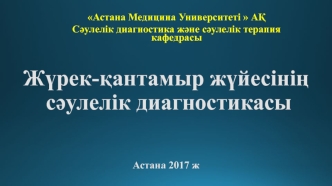 «Астана Медицина Университеті » АҚ
Сәулелік диагностика және сәулелік терапия кафедрасы

Жүрек-қантамыр жүйесінің сәулелік диагностикасы

Астана 2017 ж